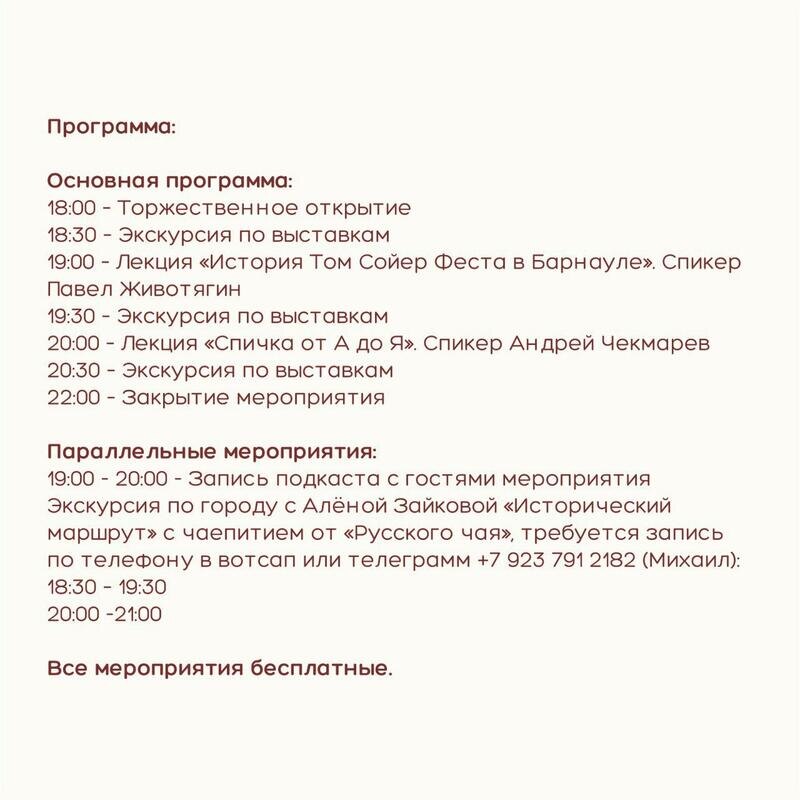 Программа:

Основная программа:
18:00 - Торжественное открытие
18:30 - Экскурсия по выставкам
19:00 - Лекция «История Том Сойер Феста в Барнауле». Спикер Павел Животягин
19:30 - Экскурсия по выставкам
20:00 - Лекция «Спичка от А до Я». Спикер Андрей Чекмарев
20:30 - Экскурсия по выставкам
22:00 - Закрытие мероприятия

Параллельные мероприятия:
19:00 - 20:00 - Запись подкаста с гостями мероприятия
Экскурсия по городу с Алёной Зайковой «Исторический маршрут» с чаепитием от «Русского чая», требуется запись по телефону в вотсап или телеграмм +7 923 791 2182 (Михаил):
18:30 - 19:30
20:00 -21:00

Все мероприятия бесплатные.